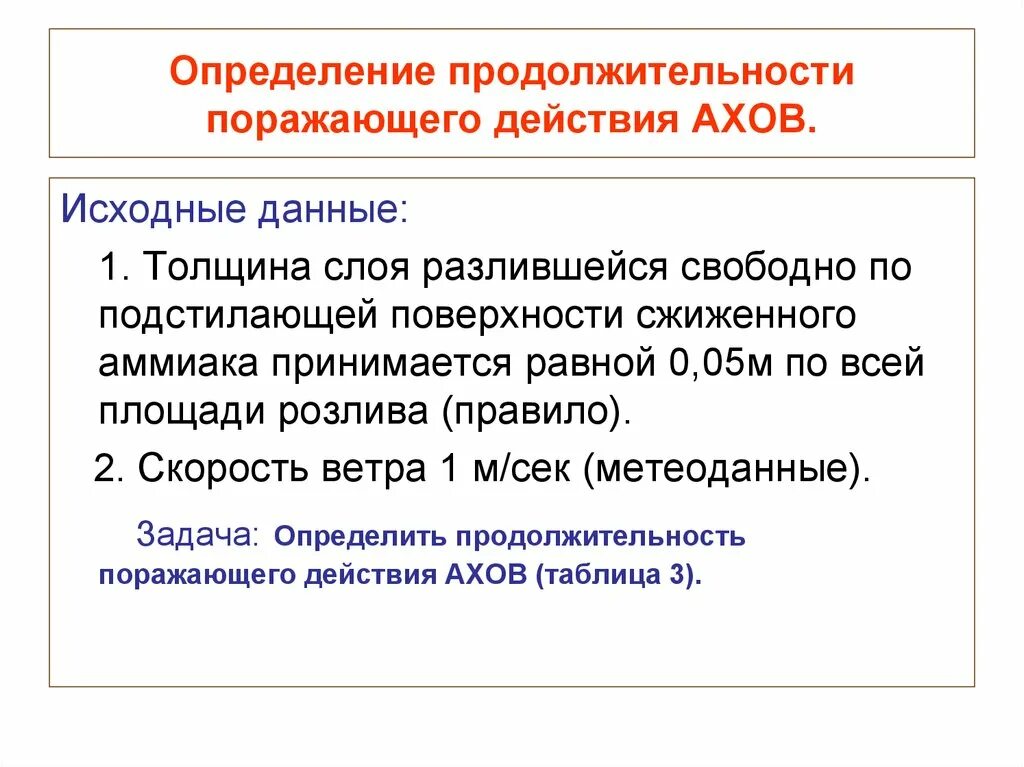 Определение продолжительности поражающего действия АХОВ.

Исходные данные:

1. Толщина слоя разлившейся свободно по подстилающей поверхности сжиженного аммиака принимается равной 0,05м по всей площади розлива (правило).

2. Скорость ветра 1 м/сек (метеоданные).

Задача: Определить продолжительность поражающего действия АХОВ (таблица 3).